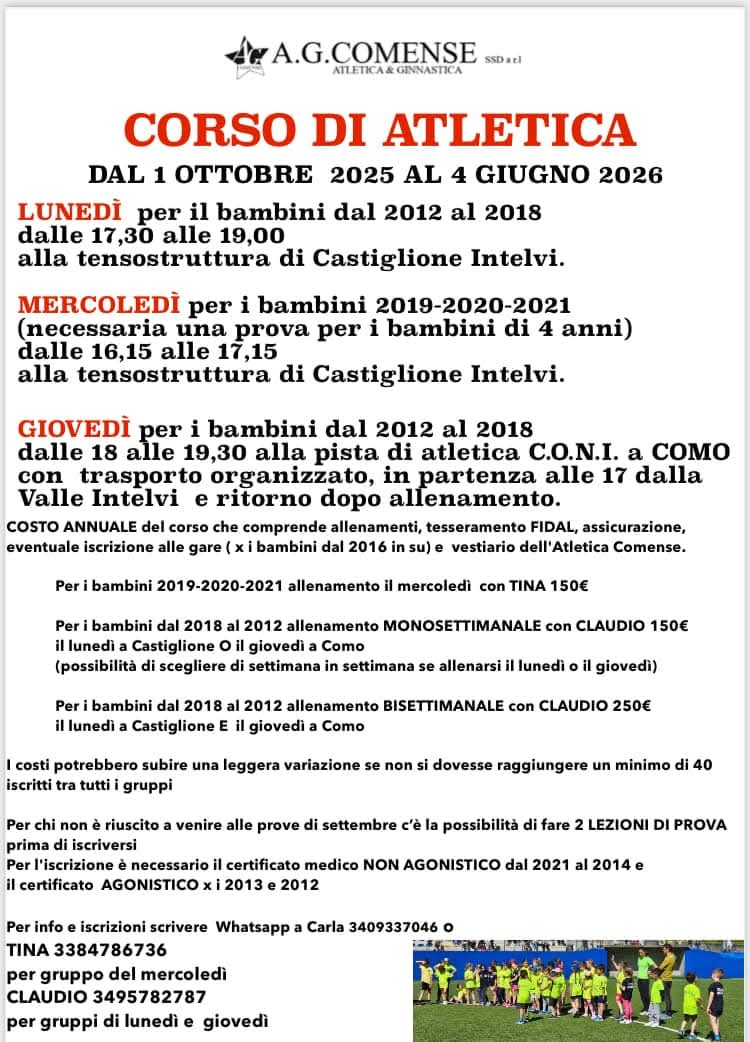 A.G.COMENSE SSD a r.l
ATLETICA & GINNASTICA

CORSO DI ATLETICA

DAL 1 OTTOBRE 2025 AL 4 GIUGNO 2026

LUNEDÌ per il bambini dal 2012 al 2018 dalle 17,30 alle 19,00 alla tensostruttura di Castiglione Intelvi.

MERCOLEDÌ per i bambini 2019-2020-2021 (necessaria una prova per i bambini di 4 anni) dalle 16,15 alle 17,15 alla tensostruttura di Castiglione Intelvi.

GIOVEDÌ per i bambini dal 2012 al 2018 dalle 18 alle 19,30 alla pista di atletica C.O.N.I. a COMO con trasporto organizzato, in partenza alle 17 dalla Valle Intelvi e ritorno dopo allenamento.

COSTO ANNUALE del corso che comprende allenamenti, tesseramento FIDAL, assicurazione, eventuale iscrizione alle gare ( x i bambini dal 2016 in su) e vestiario dell'Atletica Comense.

Per i bambini 2019-2020-2021 allenamento il mercoledì con TINA 150€

Per i bambini dal 2018 al 2012 allenamento MONOSETTIMANALE con CLAUDIO 150€ il lunedì a Castiglione O il giovedì a Como (possibilità di scegliere di settimana in settimana se allenarsi il lunedì o il giovedì)

Per i bambini dal 2018 al 2012 allenamento BISETTIMANALE con CLAUDIO 250€ il lunedì a Castiglione E il giovedì a Como

I costi potrebbero subire una leggera variazione se non si dovesse raggiungere un minimo di 40 iscritti tra tutti i gruppi

Per chi non è riuscito a venire alle prove di settembre c'è la possibilità di fare 2 LEZIONI DI PROVA prima di iscriversi
Per l'iscrizione è necessario il certificato medico NON AGONISTICO dal 2021 al 2014 e il certificato AGONISTICO x i 2013 e 2012

Per info e iscrizioni scrivere Whatsapp a Carla 3409337046 o
TINA 3384786736
per gruppo del mercoledì
CLAUDIO 3495782787
per gruppi di lunedì e giovedì